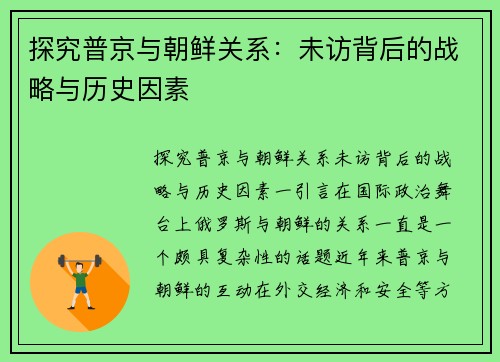 探究普京与朝鲜关系：未访背后的战略与历史因素

探究普京与朝鲜关系未访背后的战略与历史因素一引言在国际政治舞台上俄罗斯与朝鲜的关系一直是一个颇具复杂性的话题近年来普京与朝鲜的互动在外交经济和安全等方